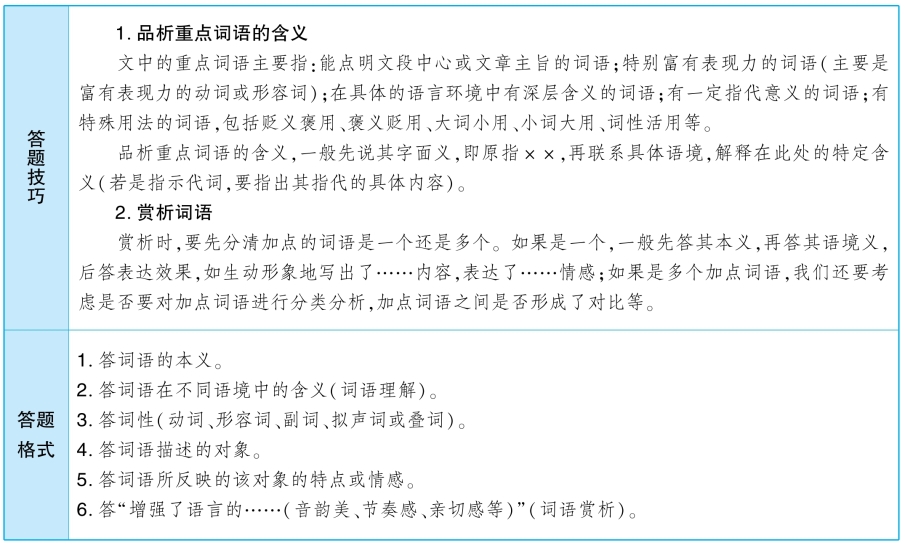 | 答题技巧 | 1. 品析重点词语的含义<br>文中的重点词语主要指：能点明文段中心或文章主旨的词语；特别富有表现力的词语（主要是富有表现力的动词或形容词）；在具体的语言环境中有深层含义的词语；有一定指代意义的词语；有特殊用法的词语，包括贬义褒用、褒义贬用、大词小用、小词大用、词性活用等。<br>品析重点词语的含义，一般先说其字面义，即原指××，再联系具体语境，解释在此处的特定含义（若是指示代词，要指出其指代的具体内容）。<br>2. 赏析词语<br>赏析时，要先分清加点的词语是一个还是多个。如果是一个，一般先答其本义，再答其语境义，后答表达效果，如生动形象地写出了……内容，表达了……情感；如果是多个加点词语，我们还要考虑是否要对加点词语进行分类分析，加点词语之间是否形成了对比等。 |
|---|---|
| 答题格式 | 1. 答词语的本义。<br>2. 答词语在不同语境中的含义（词语理解）。<br>3. 答词性（动词、形容词、副词、拟声词或叠词）。<br>4. 答词语描述的对象。<br>5. 答词语所反映的该对象的特点或情感。<br>6. 答“增强了语言的……（音韵美、节奏感、亲切感等）”（词语赏析）。 |